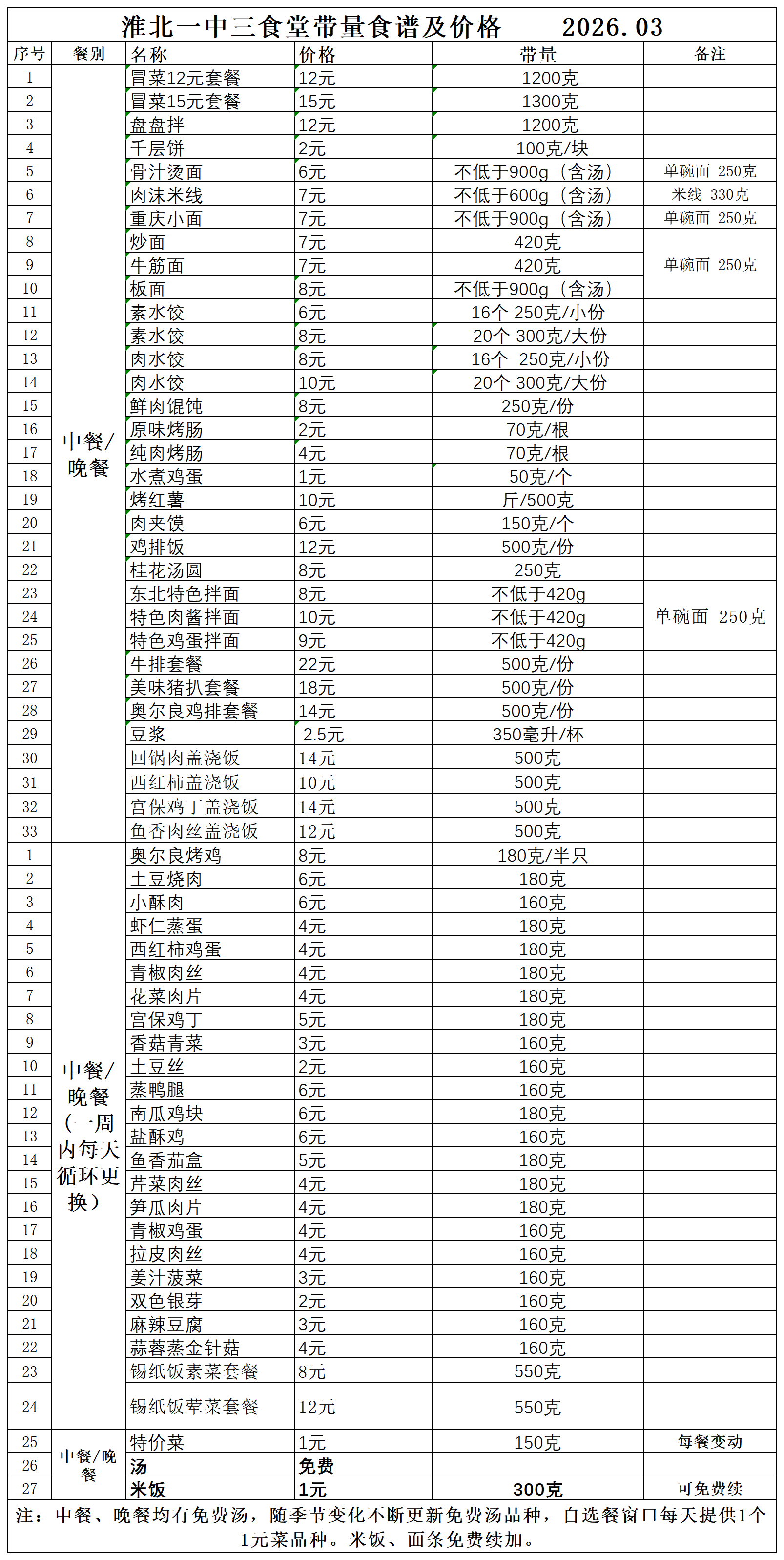 淮北一中三食堂带量食谱及价格 2026.03

| 序号 | 餐别 | 名称 | 价格 | 带量 | 备注 |
|---|---|---|---|---|---|
| 1 | 中餐/晚餐 | 冒菜12元套餐 | 12元 | 1200克 | |
| 2 | | 冒菜15元套餐 | 15元 | 1300克 | |
| 3 | | 盘盘拌 | 12元 | 1200克 | |
| 4 | | 千层饼 | 2元 | 100克/块 | |
| 5 | | 骨汁烫面 | 6元 | 不低于900g（含汤） | 单碗面 250克 |
| 6 | | 肉沫米线 | 7元 | 不低于600g（含汤） | 米线 330克 |
| 7 | | 重庆小面 | 7元 | 不低于900g（含汤） | 单碗面 250克 |
| 8 | | 炒面 | 7元 | 420克 | 单碗面 250克 |
| 9 | | 牛筋面 | 7元 | 420克 | |
| 10 | | 板面 | 8元 | 不低于900g（含汤） | |
| 11 | | 素水饺 | 6元 | 16个 250克/小份 | |
| 12 | | 素水饺 | 8元 | 20个 300克/大份 | |
| 13 | | 肉水饺 | 8元 | 16个 250克/小份 | |
| 14 | | 肉水饺 | 10元 | 20个 300克/大份 | |
| 15 | | 鲜肉馄饨 | 8元 | 250克/份 | |
| 16 | | 原味烤肠 | 2元 | 70克/根 | |
| 17 | | 纯肉烤肠 | 4元 | 70克/根 | |
| 18 | | 水煮鸡蛋 | 1元 | 50克/个 | |
| 19 | | 烤红薯 | 10元 | 斤/500克 | |
| 20 | | 肉夹馍 | 6元 | 150克/个 | |
| 21 | | 鸡排饭 | 12元 | 500克/份 | |
| 22 | | 桂花汤圆 | 8元 | 250克 | |
| 23 | | 东北特色拌面 | 8元 | 不低于420g | 单碗面 250克 |
| 24 | | 特色肉酱拌面 | 10元 | 不低于420g | |
| 25 | | 特色鸡蛋拌面 | 9元 | 不低于420g | |
| 26 | | 牛排套餐 | 22元 | 500克/份 | |
| 27 | | 美味猪扒套餐 | 18元 | 500克/份 | |
| 28 | | 奥尔良鸡排套餐 | 14元 | 500克/份 | |
| 29 | | 豆浆 | 2.5元 | 350毫升/杯 | |
| 30 | | 回锅肉盖浇饭 | 14元 | 500克 | |
| 31 | | 西红柿盖浇饭 | 10元 | 500克 | |
| 32 | | 宫保鸡丁盖浇饭 | 14元 | 500克 | |
| 33 | | 鱼香肉丝盖浇饭 | 12元 | 500克 | |
| 1 | 中餐/晚餐（一周内每天循环更换） | 奥尔良烤鸡 | 8元 | 180克/半只 | |
| 2 | | 土豆烧肉 | 6元 | 180克 | |
| 3 | | 小酥肉 | 6元 | 160克 | |
| 4 | | 虾仁蒸蛋 | 4元 | 180克 | |
| 5 | | 西红柿鸡蛋 | 4元 | 180克 | |
| 6 | | 青椒肉丝 | 4元 | 180克 | |
| 7 | | 花菜肉片 | 4元 | 180克 | |
| 8 | | 宫保鸡丁 | 5元 | 180克 | |
| 9 | | 香菇青菜 | 3元 | 160克 | |
| 10 | | 土豆丝 | 2元 | 160克 | |
| 11 | | 蒸鸭腿 | 6元 | 160克 | |
| 12 | | 南瓜鸡块 | 6元 | 180克 | |
| 13 | | 盐酥鸡 | 6元 | 160克 | |
| 14 | | 鱼香茄盒 | 5元 | 180克 | |
| 15 | | 芹菜肉丝 | 4元 | 180克 | |
| 16 | | 笋瓜肉片 | 4元 | 180克 | |
| 17 | | 青椒鸡蛋 | 4元 | 160克 | |
| 18 | | 拉皮肉丝 | 4元 | 160克 | |
| 19 | | 姜汁菠菜 | 3元 | 160克 | |
| 20 | | 双色银芽 | 2元 | 160克 | |
| 21 | | 麻辣豆腐 | 3元 | 160克 | |
| 22 | | 蒜蓉蒸金针菇 | 4元 | 160克 | |
| 23 | | 锡纸饭素菜套餐 | 8元 | 550克 | |
| 24 | | 锡纸饭荤菜套餐 | 12元 | 550克 | |
| 25 | 中餐/晚餐 | 特价菜 | 1元 | 150克 | 每餐变动 |
| 26 | | 汤 | 免费 | | |
| 27 | | 米饭 | 1元 | 300克 | 可免费续 |

注：中餐、晚餐均有免费汤，随季节变化不断更新免费汤品种，自选餐窗口每天提供1个1元菜品种。米饭、面条免费续加。